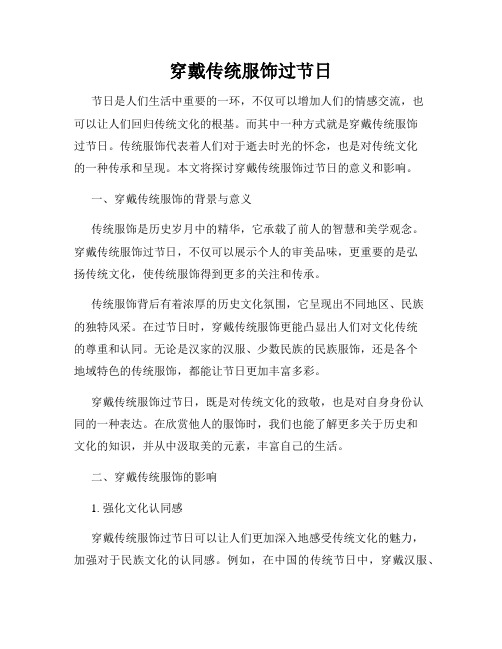 穿戴传统服饰过节日

节日是人们生活中重要的一环，不仅可以增加人们的情感交流，也可以让人们回归传统文化的根基。而其中一种方式就是穿戴传统服饰过节日。传统服饰代表着人们对于逝去时光的怀念，也是对传统文化的一种传承和呈现。本文将探讨穿戴传统服饰过节日的意义和影响。

一、穿戴传统服饰的背景与意义

传统服饰是历史岁月中的精华，它承载了前人的智慧和美学观念。穿戴传统服饰过节日，不仅可以展示个人的审美品味，更重要的是弘扬传统文化，使传统服饰得到更多的关注和传承。

传统服饰背后有着浓厚的历史文化氛围，它呈现出不同地区、民族的独特风采。在过节日时，穿戴传统服饰更能凸显出人们对文化传统的尊重和认同。无论是汉家的汉服、少数民族的民族服饰，还是各个地域特色的传统服饰，都能让节日更加丰富多彩。

穿戴传统服饰过节日，既是对传统文化的致敬，也是对自身身份认同的一种表达。在欣赏他人的服饰时，我们也能了解更多关于历史和文化的知识，并从中汲取美的元素，丰富自己的生活。

二、穿戴传统服饰的影响

1. 强化文化认同感

穿戴传统服饰过节日可以让人们更加深入地感受传统文化的魅力，加强对于民族文化的认同感。例如，在中国的传统节日中，穿戴汉服、